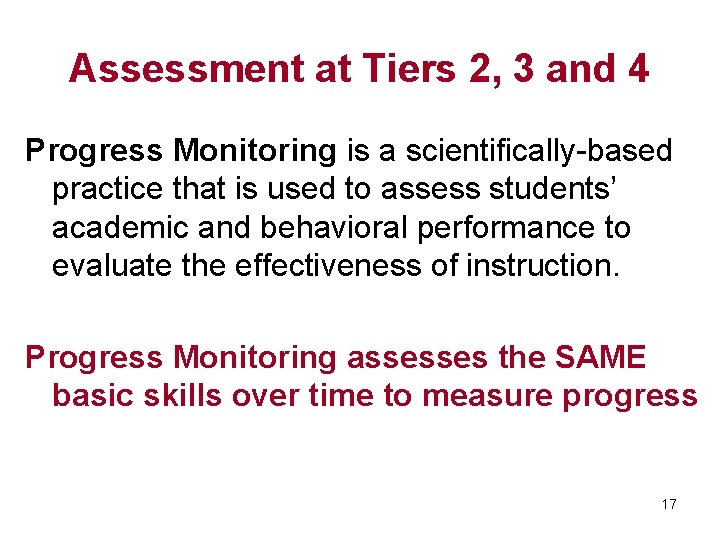 Assessment at Tiers 2, 3 and 4

Progress Monitoring is a scientifically-based practice that is used to assess students' academic and behavioral performance to evaluate the effectiveness of instruction.

Progress Monitoring assesses the SAME basic skills over time to measure progress

17